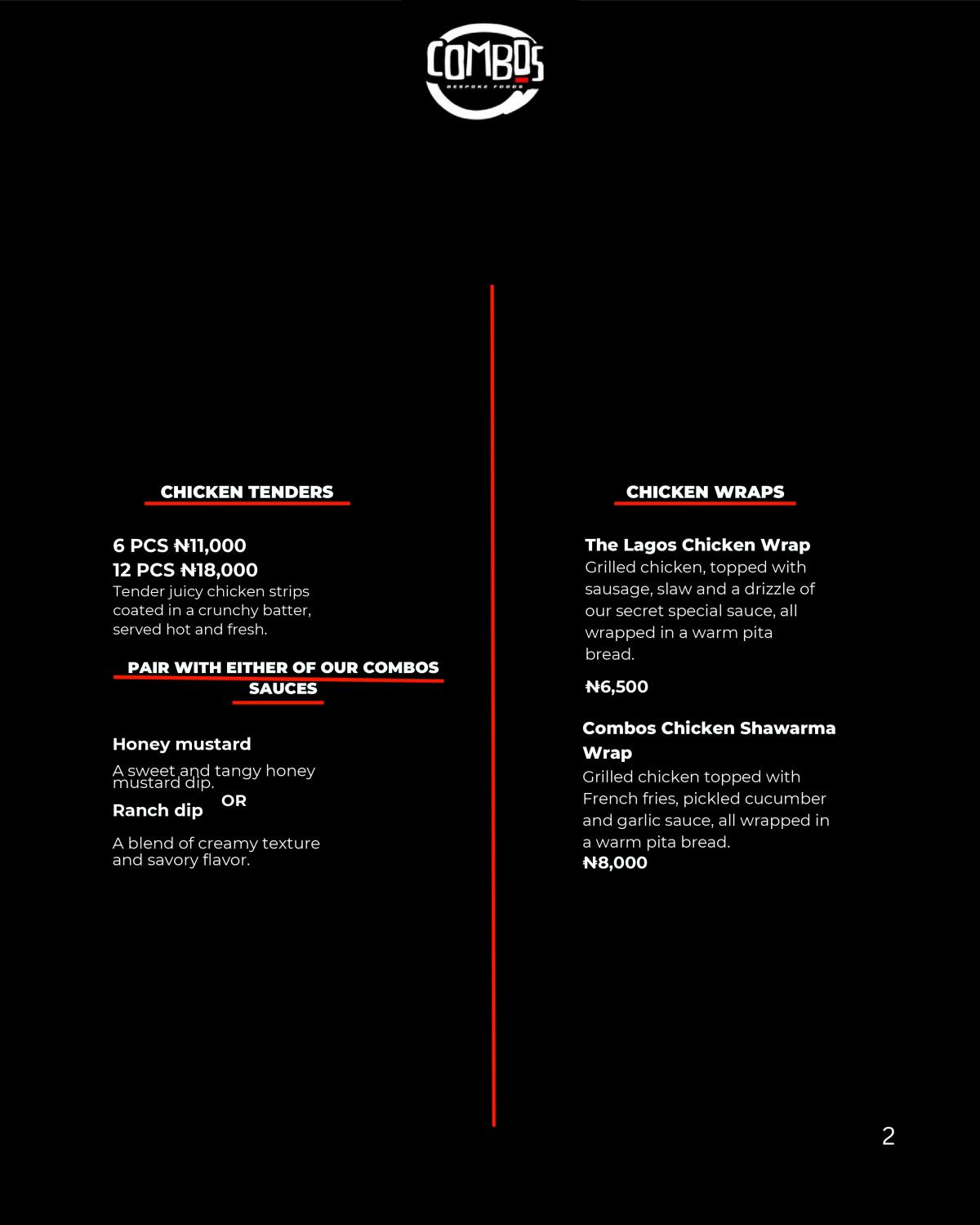 COMBOS
BESPOKE FOODS

CHICKEN TENDERS

6 PCS ₦11,000
12 PCS ₦18,000
Tender juicy chicken strips coated in a crunchy batter, served hot and fresh.

PAIR WITH EITHER OF OUR COMBOS SAUCES

Honey mustard
A sweet and tangy honey mustard dip.

OR

Ranch dip
A blend of creamy texture and savory flavor.

CHICKEN WRAPS

The Lagos Chicken Wrap
Grilled chicken, topped with sausage, slaw and a drizzle of our secret special sauce, all wrapped in a warm pita bread.

₦6,500

Combos Chicken Shawarma Wrap
Grilled chicken topped with French fries, pickled cucumber and garlic sauce, all wrapped in a warm pita bread.
₦8,000

2